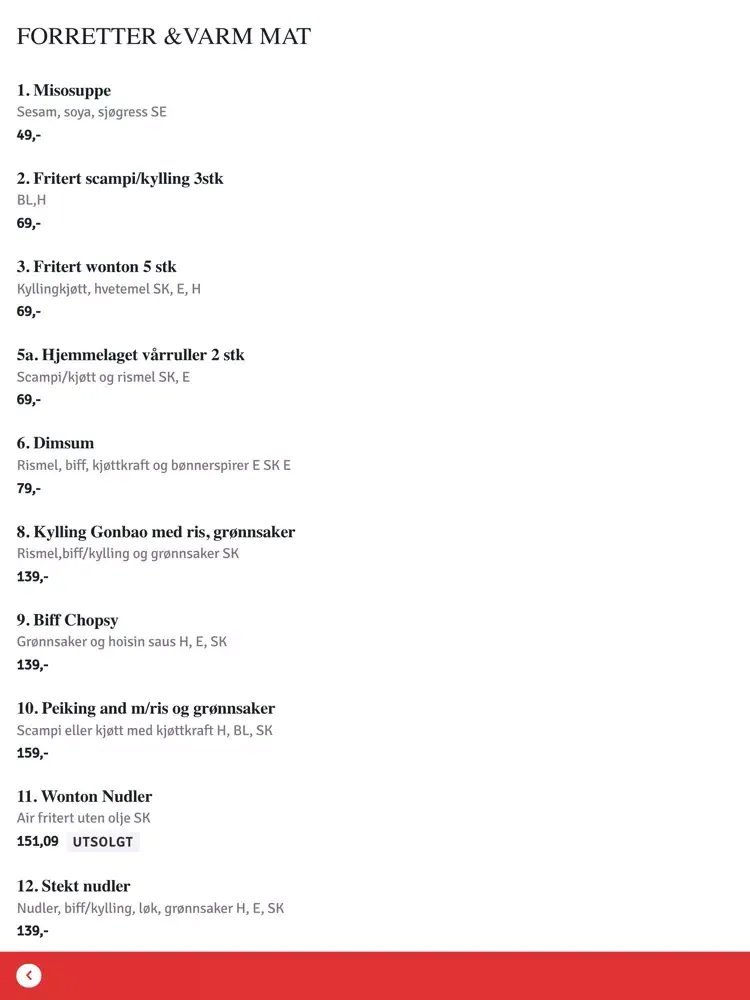 FORRETTER &VARM MAT

1. Misosuppe
Sesam, soya, sjøgress SE
49,-

2. Fritert scampi/kylling 3stk
BL,H
69,-

3. Fritert wonton 5 stk
Kyllingkjøtt, hvetemel SK, E, H
69,-

5a. Hjemmelaget vårruller 2 stk
Scampi/kjøtt og rismel SK, E
69,-

6. Dimsum
Rismel, biff, kjøttkraft og bønnerspirer E SK E
79,-

8. Kylling Gonbao med ris, grønnsaker
Rismel,biff/kylling og grønnsaker SK
139,-

9. Biff Chopsy
Grønnsaker og hoisin saus H, E, SK
139,-

10. Peiking and m/ris og grønnsaker
Scampi eller kjøtt med kjøttkraft H, BL, SK
159,-

11. Wonton Nudler
Air fritert uten olje SK
151,09 UTSOLGT

12. Stekt nudler
Nudler, biff/kylling, løk, grønnsaker H, E, SK
139,-